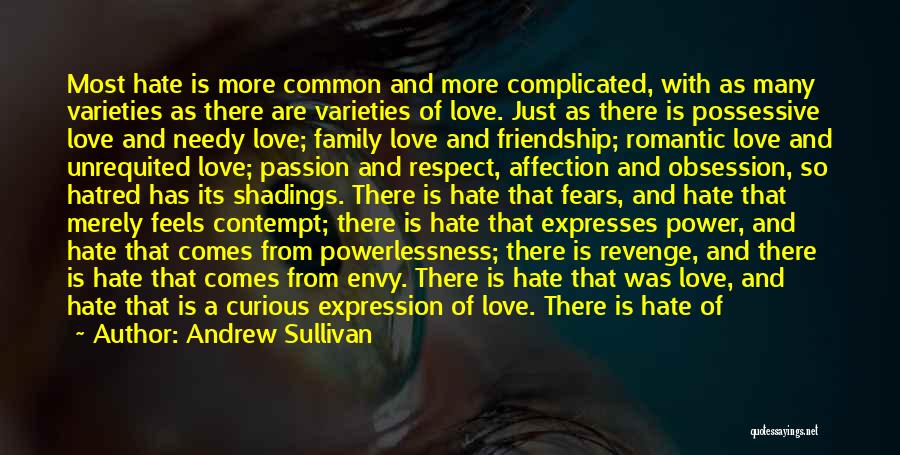 Most hate is more common and more complicated, with as many varieties as there are varieties of love. Just as there is possessive love and needy love; family love and friendship; romantic love and unrequited love; passion and respect, affection and obsession, so hatred has its shadings. There is hate that fears, and hate that merely feels contempt; there is hate that expresses power, and hate that comes from powerlessness; there is revenge, and there is hate that comes from envy. There is hate that was love, and hate that is a curious expression of love. There is hate of

~ Author: Andrew Sullivan

quotessayings.net